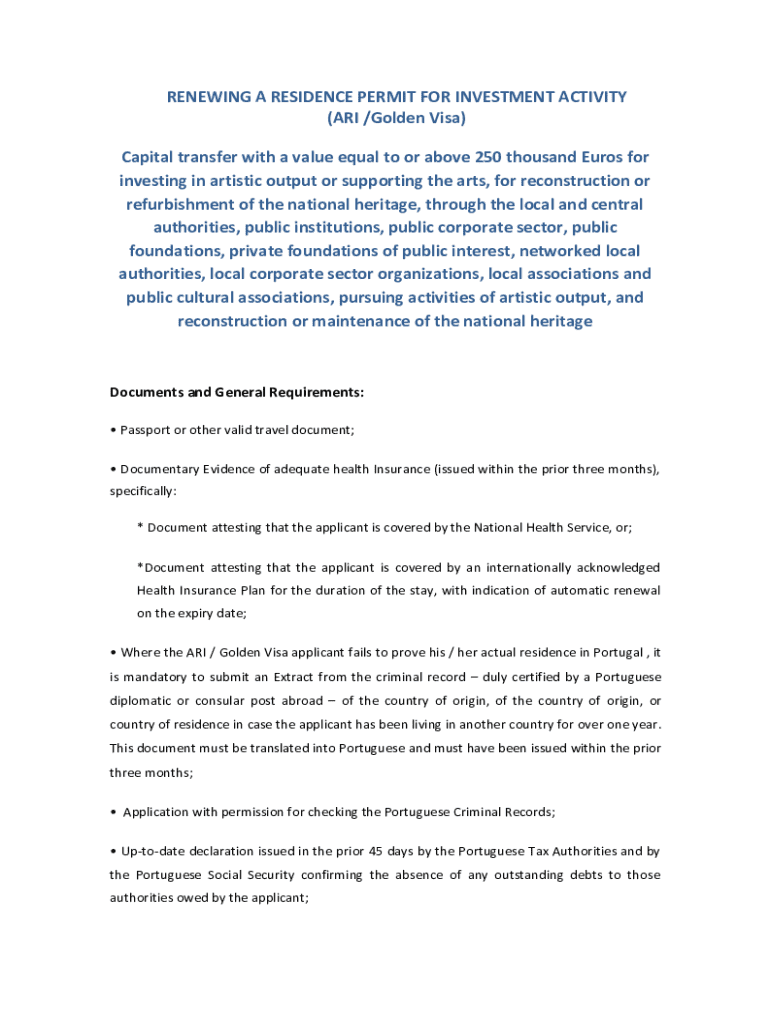 RENEWING A RESIDENCE PERMIT FOR INVESTMENT ACTIVITY
(ARI /Golden Visa)

Capital transfer with a value equal to or above 250 thousand Euros for investing in artistic output or supporting the arts, for reconstruction or refurbishment of the national heritage, through the local and central authorities, public institutions, public corporate sector, public foundations, private foundations of public interest, networked local authorities, local corporate sector organizations, local associations and public cultural associations, pursuing activities of artistic output, and reconstruction or maintenance of the national heritage

Documents and General Requirements:

• Passport or other valid travel document;

• Documentary Evidence of adequate health Insurance (issued within the prior three months), specifically:

* Document attesting that the applicant is covered by the National Health Service, or;

*Document attesting that the applicant is covered by an internationally acknowledged Health Insurance Plan for the duration of the stay, with indication of automatic renewal on the expiry date;

• Where the ARI / Golden Visa applicant fails to prove his / her actual residence in Portugal , it is mandatory to submit an Extract from the criminal record – duly certified by a Portuguese diplomatic or consular post abroad – of the country of origin, of the country of origin, or country of residence in case the applicant has been living in another country for over one year. This document must be translated into Portuguese and must have been issued within the prior three months;

• Application with permission for checking the Portuguese Criminal Records;

• Up-to-date declaration issued in the prior 45 days by the Portuguese Tax Authorities and by the Portuguese Social Security confirming the absence of any outstanding debts to those authorities owed by the applicant;